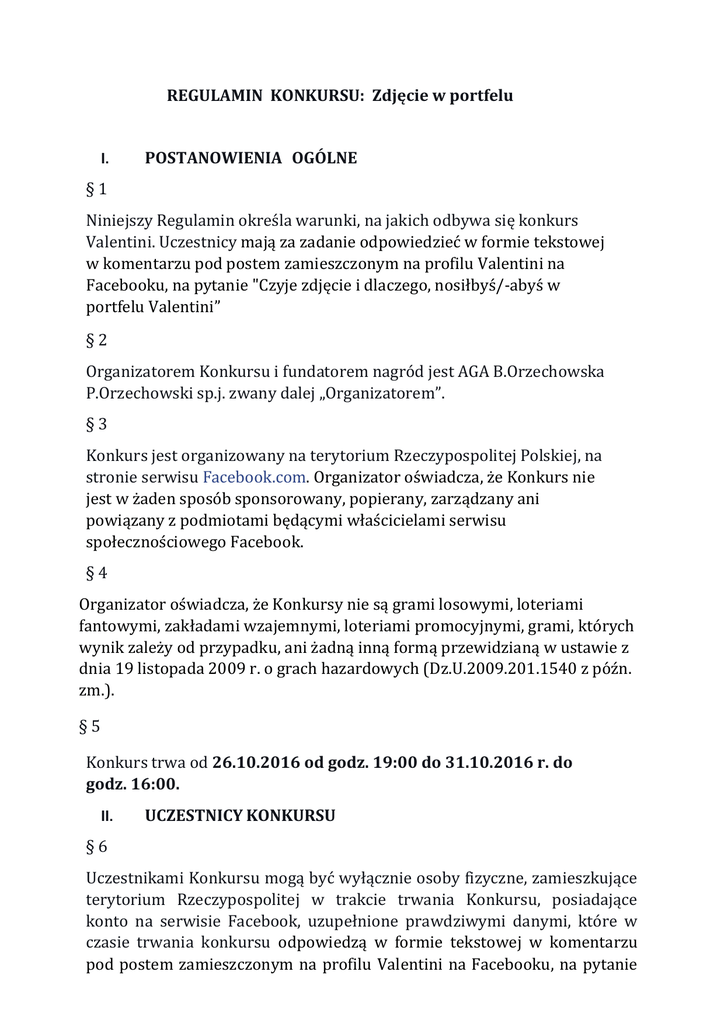 REGULAMIN KONKURSU: Zdjęcie w portfelu

I. POSTANOWIENIA OGÓLNE

§ 1

Niniejszy Regulamin określa warunki, na jakich odbywa się konkurs Valentini. Uczestnicy mają za zadanie odpowiedzieć w formie tekstowej w komentarzu pod postem zamieszczonym na profilu Valentini na Facebooku, na pytanie "Czyje zdjęcie i dlaczego, nosiłbyś/-abyś w portfelu Valentini”

§ 2

Organizatorem Konkursu i fundatorem nagród jest AGA B.Orzechowska P.Orzechowski sp.j. zwany dalej „Organizatorem”.

§ 3

Konkurs jest organizowany na terytorium Rzeczypospolitej Polskiej, na stronie serwisu Facebook.com. Organizator oświadcza, że Konkurs nie jest w żaden sposób sponsorowany, popierany, zarządzany ani powiązany z podmiotami będącymi właścicielami serwisu społecznościowego Facebook.

§ 4

Organizator oświadcza, że Konkursy nie są grami losowymi, loteriami fantowymi, zakładami wzajemnymi, loteriami promocyjnymi, grami, których wynik zależy od przypadku, ani żadną inną formą przewidzianą w ustawie z dnia 19 listopada 2009 r. o grach hazardowych (Dz.U.2009.201.1540 z późn. zm.).

§ 5

Konkurs trwa od 26.10.2016 od godz. 19:00 do 31.10.2016 r. do godz. 16:00.

II. UCZESTNICY KONKURSU

§ 6

Uczestnikami Konkursu mogą być wyłącznie osoby fizyczne, zamieszkujące terytorium Rzeczypospolitej w trakcie trwania Konkursu, posiadające konto na serwisie Facebook, uzupełnione prawdziwymi danymi, które w czasie trwania konkursu odpowiedzą w formie tekstowej w komentarzu pod postem zamieszczonym na profilu Valentini na Facebooku, na pytanie